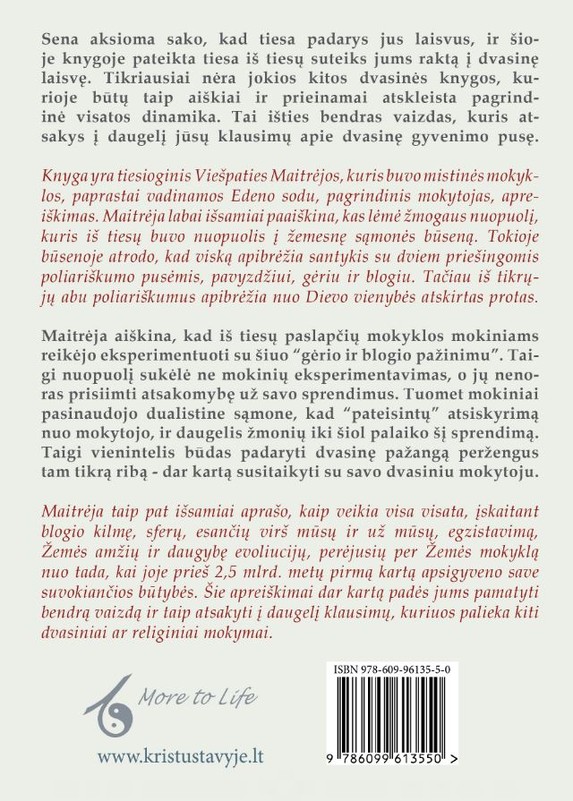 Sena aksioma sako, kad tiesa padarys jus laisvus, ir šioje knygoje pateikta tiesa iš tiesų suteiks jums raktą į dvasinę laisvę. Tikriausiai nėra jokios kitos dvasinės knygos, kurioje būtų taip aiškiai ir prieinamai atskleista pagrindinė visatos dinamika. Tai išties bendras vaizdas, kuris atsakys į daugelį jūsų klausimų apie dvasinę gyvenimo pusę.

Knyga yra tiesioginis Viešpaties Maitrėjos, kuris buvo mistinės mokyklos, paprastai vadinamos Edeno sodu, pagrindinis mokytojas, apreiškimas. Maitrėja labai išsamiai paaiškina, kas lėmė žmogaus nuopuolį, kuris iš tiesų buvo nuopuolis į žemesnę sąmonės būseną. Tokioje būsenoje atrodo, kad viską apibrėžia santykis su dviem priešingomis poliariškumo pusėmis, pavyzdžiui, gėriu ir blogiu. Tačiau iš tikrųjų abu poliariškumus apibrėžia nuo Dievo vienybės atskirtas protas.

Maitrėja aiškina, kad iš tiesų paslapčių mokyklos mokiniams reikėjo eksperimentuoti su šiuo "gėrio ir blogio pažinimu". Taigi nuopuolį sukėlė ne mokinių eksperimentavimas, o jų nenoras prisiimti atsakomybę už savo sprendimus. Tuomet mokiniai pasinaudojo dualistine sąmone, kad "pateisintų" atsiskyrimą nuo mokytojo, ir daugelis žmonių iki šiol palaiko šį sprendimą. Taigi vienintelis būdas padaryti dvasinę pažangą peržengus tam tikrą ribą - dar kartą susitaikyti su savo dvasiniu mokytoju.

Maitrėja taip pat išsamiai aprašo, kaip veikia visa visata, įskaitant blogio kilmę, sferų, esančių virš mūsų ir už mūsų, egzistavimą, Žemės amžių ir daugybę evoliucijų, perėjusių per Žemės mokyklą nuo tada, kai joje prieš 2,5 mlrd. metų pirmą kartą apsigyveno save suvokiančios būtybės. Šie apreiškimai dar kartą padės jums pamatyti bendrą vaizdą ir taip atsakyti į daugelį klausimų, kuriuos palieka kiti dvasiniai ar religiniai mokymai.

More to Life

www.kristustavyje.lt

ISBN 978-609-96135-5-0

9 786099 613550 >